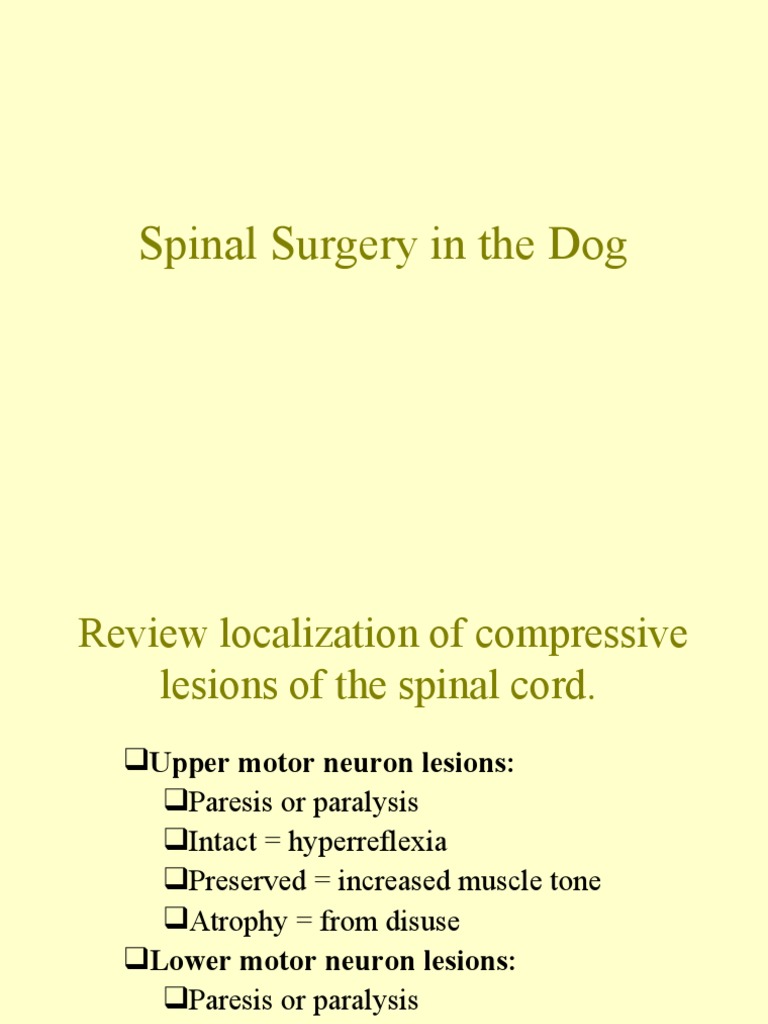 Spinal Surgery in the Dog

Review localization of compressive lesions of the spinal cord.

❑Upper motor neuron lesions:
❑Paresis or paralysis
❑Intact = hyperreflexia
❑Preserved = increased muscle tone
❑Atrophy = from disuse
❑Lower motor neuron lesions:
❑Paresis or paralysis